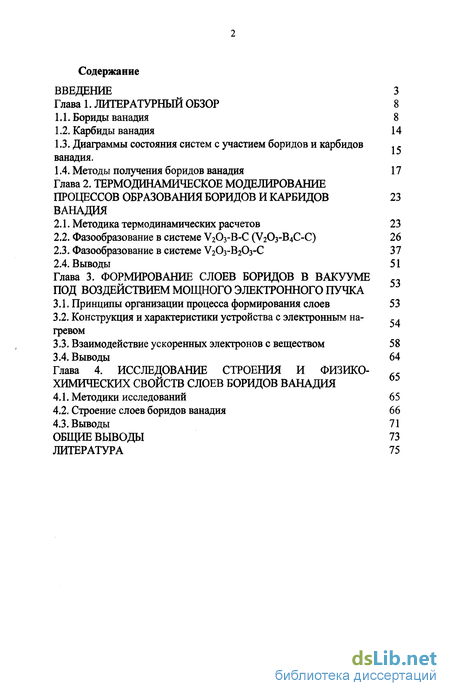 2

Содержание

| | |
|---|---|
| ВВЕДЕНИЕ | 3 |
| Глава 1. ЛИТЕРАТУРНЫЙ ОБЗОР | 8 |
| 1.1. Бориды ванадия | 8 |
| 1.2. Карбиды ванадия | 14 |
| 1.3. Диаграммы состояния систем с участием боридов и карбидов ванадия. | 15 |
| 1.4. Методы получения боридов ванадия | 17 |
| Глава 2. ТЕРМОДИНАМИЧЕСКОЕ МОДЕЛИРОВАНИЕ ПРОЦЕССОВ ОБРАЗОВАНИЯ БОРИДОВ И КАРБИДОВ ВАНАДИЯ | 23 |
| 2.1. Методика термодинамических расчетов | 23 |
| 2.2. Фазообразование в системе $V_2O_3$-B-C ($V_2O_3$-$B_4C$-C) | 26 |
| 2.3. Фазообразование в системе $V_2O_3$-$B_2O_3$-C | 37 |
| 2.4. Выводы | 51 |
| Глава 3. ФОРМИРОВАНИЕ СЛОЕВ БОРИДОВ В ВАКУУМЕ ПОД ВОЗДЕЙСТВИЕМ МОЩНОГО ЭЛЕКТРОННОГО ПУЧКА | 53 |
| 3.1. Принципы организации процесса формирования слоев | 53 |
| 3.2. Конструкция и характеристики устройства с электронным нагревом | 54 |
| 3.3. Взаимодействие ускоренных электронов с веществом | 58 |
| 3.4. Выводы | 64 |
| Глава 4. ИССЛЕДОВАНИЕ СТРОЕНИЯ И ФИЗИКО-ХИМИЧЕСКИХ СВОЙСТВ СЛОЕВ БОРИДОВ ВАНАДИЯ | 65 |
| 4.1. Методики исследований | 65 |
| 4.2. Строение слоев боридов ванадия | 66 |
| 4.3. Выводы | 71 |
| ОБЩИЕ ВЫВОДЫ | 73 |
| ЛИТЕРАТУРА | 75 |

dsLib.net
библиотека диссертаций